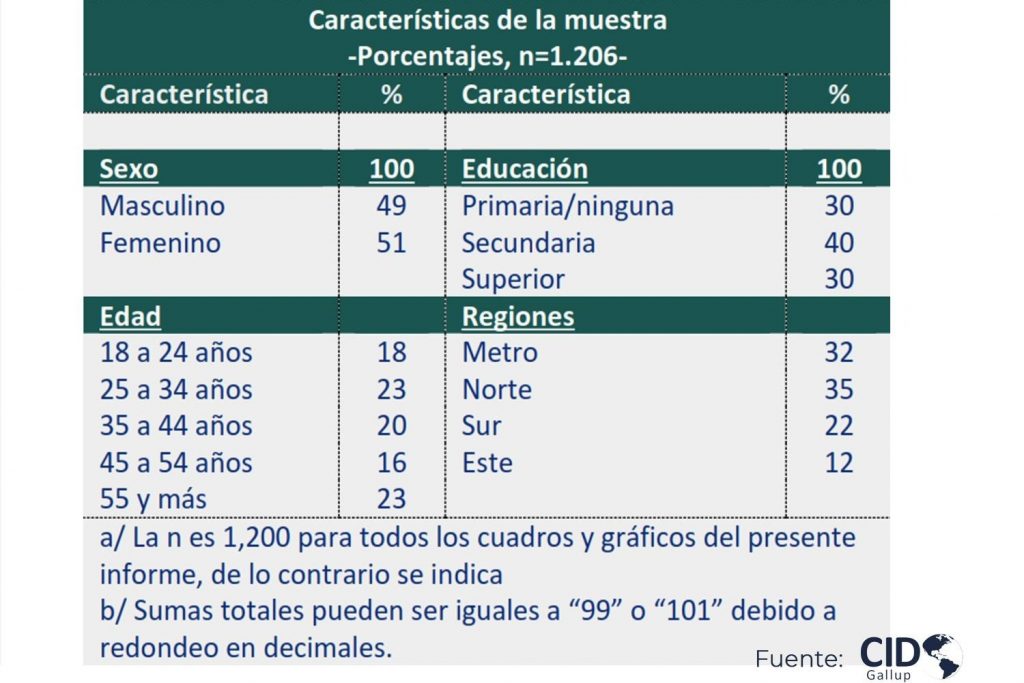 Características de la muestra
-Porcentajes, n=1.206-

| Característica | % | Característica | % |
|---|---|---|---|
| | | | |
| Sexo | 100 | Educación | 100 |
| Masculino | 49 | Primaria/ninguna | 30 |
| Femenino | 51 | Secundaria | 40 |
| | | Superior | 30 |
| Edad | | Regiones | |
| 18 a 24 años | 18 | Metro | 32 |
| 25 a 34 años | 23 | Norte | 35 |
| 35 a 44 años | 20 | Sur | 22 |
| 45 a 54 años | 16 | Este | 12 |
| 55 y más | 23 | | |

a/ La n es 1,200 para todos los cuadros y gráficos del presente informe, de lo contrario se indica
b/ Sumas totales pueden ser iguales a “99” o “101” debido a redondeo en decimales.

Fuente: CID Gallup